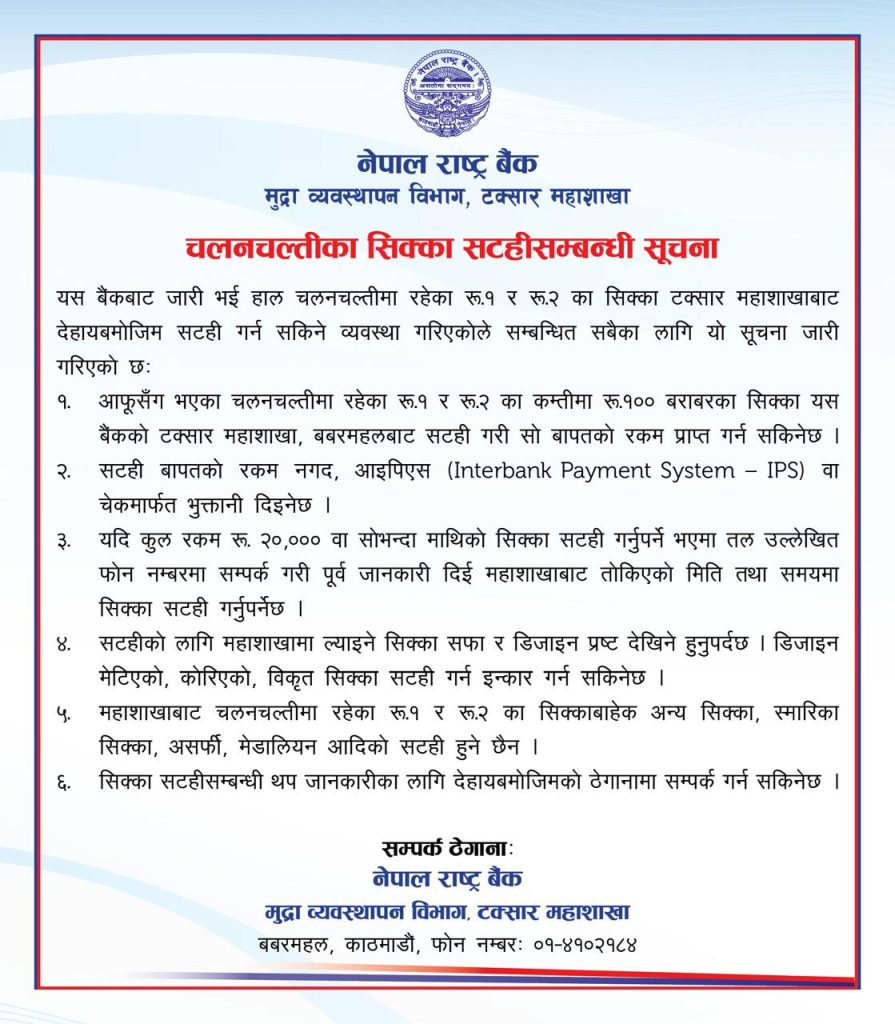 नेपाल राष्ट्र बैंक
असतोमा सद्गमय

नेपाल राष्ट्र बैंक
मुद्रा व्यवस्थापन विभाग, टक्सार महाशाखा

चलनचल्तीका सिक्का सटहीसम्बन्धी सूचना

यस बैंकबाट जारी भई हाल चलनचल्तीमा रहेका रू.१ र रू.२ का सिक्का टक्सार महाशाखाबाट देहायबमोजिम सटही गर्न सकिने व्यवस्था गरिएकोले सम्बन्धित सबैका लागि यो सूचना जारी गरिएको छः

१. आफूसँग भएका चलनचल्तीमा रहेका रू.१ र रू.२ का कम्तीमा रू.१०० बराबरका सिक्का यस बैंकको टक्सार महाशाखा, बबरमहलबाट सटही गरी सो बापतको रकम प्राप्त गर्न सकिनेछ ।

२. सटही बापतको रकम नगद, आइपिएस (Interbank Payment System – IPS) वा चेकमार्फत भुक्तानी दिइनेछ ।

३. यदि कुल रकम रू. २०,००० वा सोभन्दा माथिको सिक्का सटही गर्नुपर्ने भएमा तल उल्लेखित फोन नम्बरमा सम्पर्क गरी पूर्व जानकारी दिई महाशाखाबाट तोकिएको मिति तथा समयमा सिक्का सटही गर्नुपर्नेछ ।

४. सटहीको लागि महाशाखामा ल्याइने सिक्का सफा र डिजाइन प्रष्ट देखिने हुनुपर्दछ । डिजाइन मेटिएको, कोरिएको, विकृत सिक्का सटही गर्न इन्कार गर्न सकिनेछ ।

५. महाशाखाबाट चलनचल्तीमा रहेका रू.१ र रू.२ का सिक्काबाहेक अन्य सिक्का, स्मारिका सिक्का, असर्फी, मेडालियन आदिको सटही हुने छैन ।

६. सिक्का सटहीसम्बन्धी थप जानकारीका लागि देहायबमोजिमको ठेगानामा सम्पर्क गर्न सकिनेछ ।

सम्पर्क ठेगानाः
नेपाल राष्ट्र बैंक
मुद्रा व्यवस्थापन विभाग, टक्सार महाशाखा
बबरमहल, काठमाडौं, फोन नम्बरः ०१-४१०२१८४